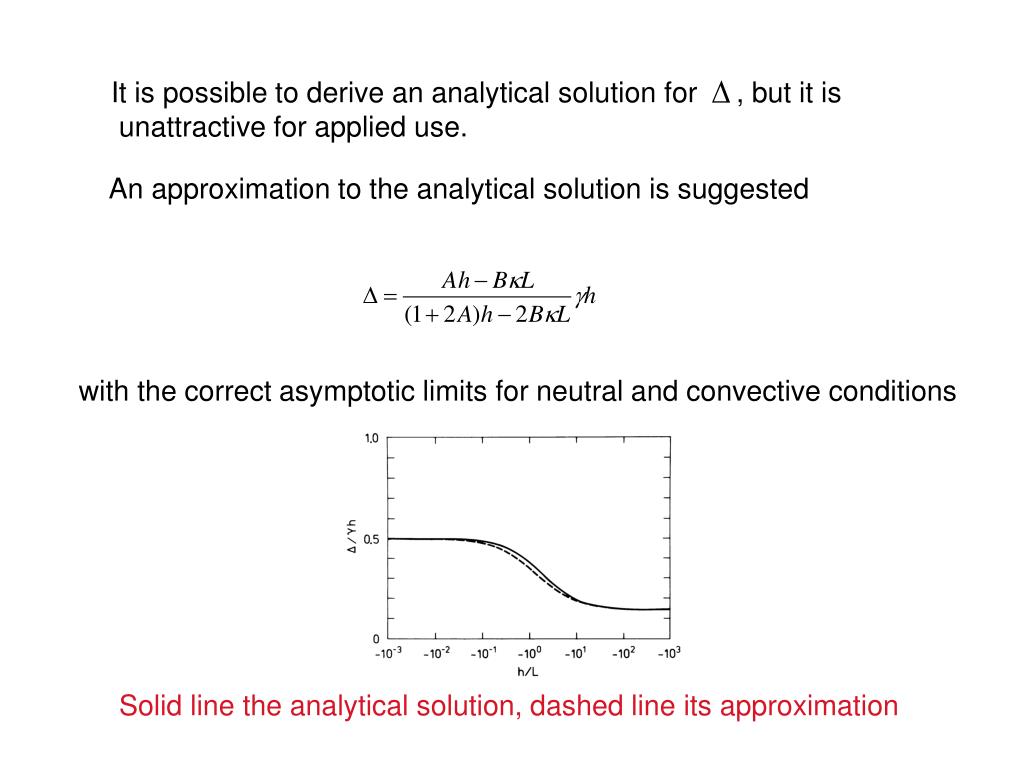 It is possible to derive an analytical solution for $\Delta$ , but it is unattractive for applied use.

An approximation to the analytical solution is suggested

$\Delta = \frac{Ah - B\kappa L}{(1+2A)h - 2B\kappa L}\gamma h$

with the correct asymptotic limits for neutral and convective conditions

1,0

0,5

0

$\Delta / \gamma h$

$-10^{-3}$ $-10^{-2}$ $-10^{-1}$ $-10^{0}$ $-10^{1}$ $-10^{2}$ $-10^{3}$

h/L

Solid line the analytical solution, dashed line its approximation